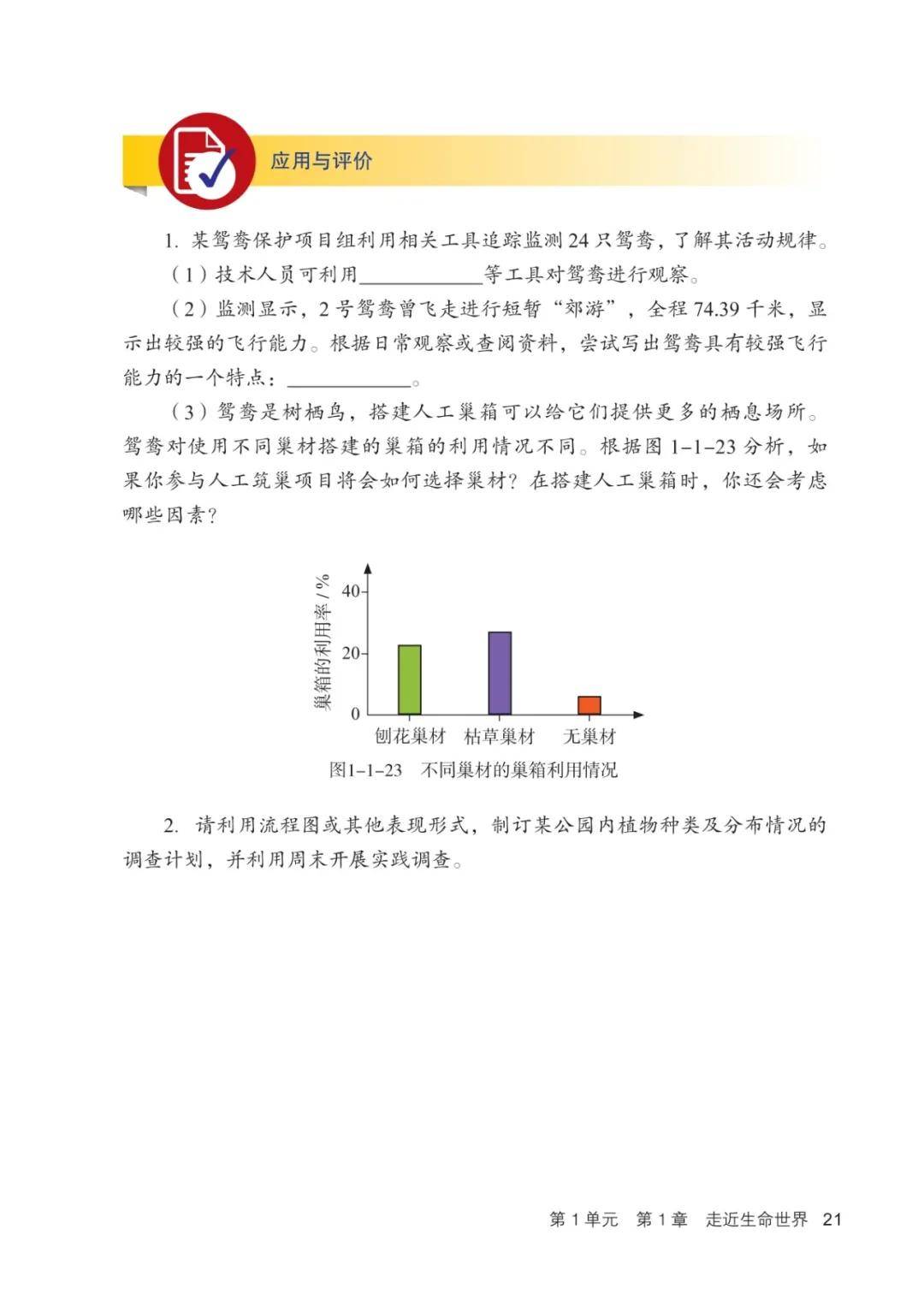 应用与评价

1. 某鸳鸯保护项目组利用相关工具追踪监测 24 只鸳鸯，了解其活动规律。

（1）技术人员可利用____________等工具对鸳鸯进行观察。

（2）监测显示，2 号鸳鸯曾飞走进行短暂“郊游”，全程 74.39 千米，显示出较强的飞行能力。根据日常观察或查阅资料，尝试写出鸳鸯具有较强飞行能力的一个特点：____________。

（3）鸳鸯是树栖鸟，搭建人工巢箱可以给它们提供更多的栖息场所。鸳鸯对使用不同巢材搭建的巢箱的利用情况不同。根据图 1–1–23 分析，如果你参与人工筑巢项目将会如何选择巢材？在搭建人工巢箱时，你还会考虑哪些因素？

巢箱的利用率 / %
40
20
0
刨花巢材
枯草巢材
无巢材

图1–1–23　不同巢材的巢箱利用情况

2. 请利用流程图或其他表现形式，制订某公园内植物种类及分布情况的调查计划，并利用周末开展实践调查。

第 1 单元　第 1 章　走近生命世界　21